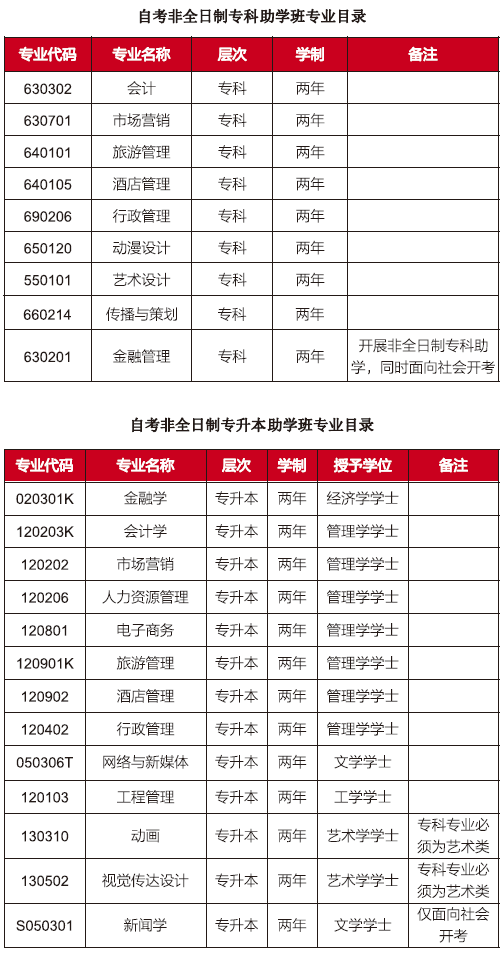 自考非全日制专科助学班专业目录

| 专业代码 | 专业名称 | 层次 | 学制 | 备注 |
|---|---|---|---|---|
| 630302 | 会计 | 专科 | 两年 | |
| 630701 | 市场营销 | 专科 | 两年 | |
| 640101 | 旅游管理 | 专科 | 两年 | |
| 640105 | 酒店管理 | 专科 | 两年 | |
| 690206 | 行政管理 | 专科 | 两年 | |
| 650120 | 动漫设计 | 专科 | 两年 | |
| 550101 | 艺术设计 | 专科 | 两年 | |
| 660214 | 传播与策划 | 专科 | 两年 | |
| 630201 | 金融管理 | 专科 | 两年 | 开展非全日制专科助学，同时面向社会开考 |

自考非全日制专升本助学班专业目录

| 专业代码 | 专业名称 | 层次 | 学制 | 授予学位 | 备注 |
|---|---|---|---|---|---|
| 020301K | 金融学 | 专升本 | 两年 | 经济学学士 | |
| 120203K | 会计学 | 专升本 | 两年 | 管理学学士 | |
| 120202 | 市场营销 | 专升本 | 两年 | 管理学学士 | |
| 120206 | 人力资源管理 | 专升本 | 两年 | 管理学学士 | |
| 120801 | 电子商务 | 专升本 | 两年 | 管理学学士 | |
| 120901K | 旅游管理 | 专升本 | 两年 | 管理学学士 | |
| 120902 | 酒店管理 | 专升本 | 两年 | 管理学学士 | |
| 120402 | 行政管理 | 专升本 | 两年 | 管理学学士 | |
| 050306T | 网络与新媒体 | 专升本 | 两年 | 文学学士 | |
| 120103 | 工程管理 | 专升本 | 两年 | 工学学士 | |
| 130310 | 动画 | 专升本 | 两年 | 艺术学学士 | 专科专业必须为艺术类 |
| 130502 | 视觉传达设计 | 专升本 | 两年 | 艺术学学士 | 专科专业必须为艺术类 |
| S050301 | 新闻学 | 专升本 | 两年 | 文学学士 | 仅面向社会开考 |